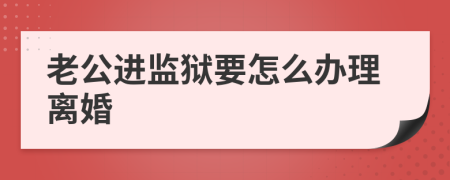 老公进监狱要怎么办理离婚